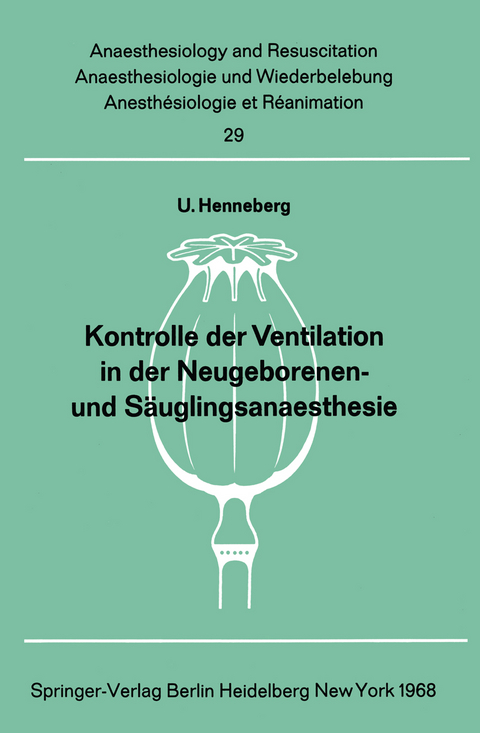 Anaesthesiology and Resuscitation
Anaesthesiologie und Wiederbelebung
Anesthésiologie et Réanimation
29

U. Henneberg

Kontrolle der Ventilation in der Neugeborenen- und Säuglingsanaesthesie

Springer-Verlag Berlin Heidelberg New York 1968